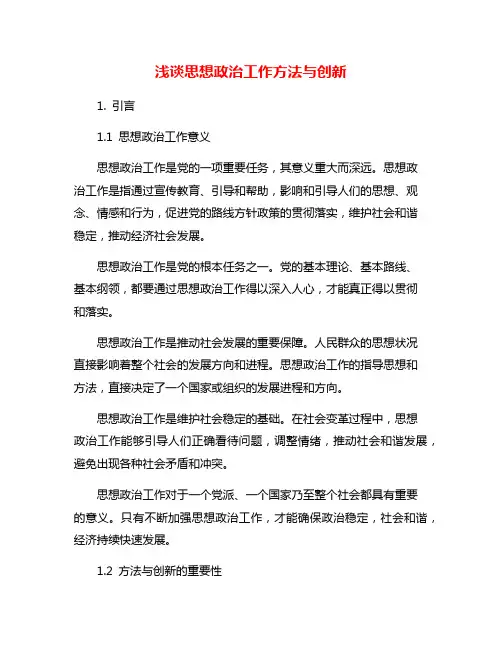 浅谈思想政治工作方法与创新

1. 引言

1.1 思想政治工作意义

思想政治工作是党的一项重要任务，其意义重大而深远。思想政治工作是指通过宣传教育、引导和帮助，影响和引导人们的思想、观念、情感和行为，促进党的路线方针政策的贯彻落实，维护社会和谐稳定，推动经济社会发展。

思想政治工作是党的根本任务之一。党的基本理论、基本路线、基本纲领，都要通过思想政治工作得以深入人心，才能真正得以贯彻和落实。

思想政治工作是推动社会发展的重要保障。人民群众的思想状况直接影响着整个社会的发展方向和进程。思想政治工作的指导思想和方法，直接决定了一个国家或组织的发展进程和方向。

思想政治工作是维护社会稳定的基础。在社会变革过程中，思想政治工作能够引导人们正确看待问题，调整情绪，推动社会和谐发展，避免出现各种社会矛盾和冲突。

思想政治工作对于一个党派、一个国家乃至整个社会都具有重要的意义。只有不断加强思想政治工作，才能确保政治稳定，社会和谐，经济持续快速发展。

1.2 方法与创新的重要性